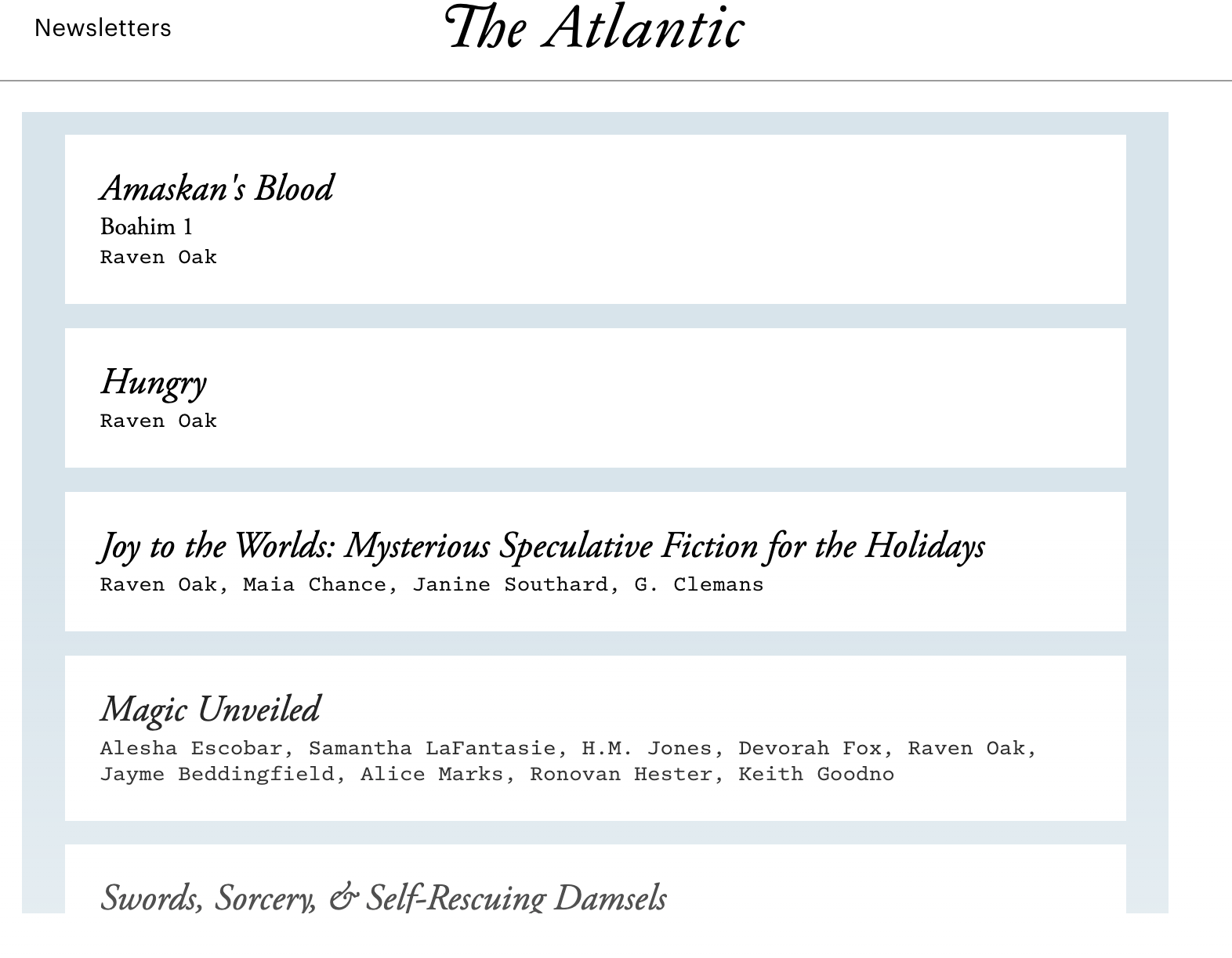 Newsletters

The Atlantic

Amaskan's Blood
Boahim 1
Raven Oak

Hungry
Raven Oak

Joy to the Worlds: Mysterious Speculative Fiction for the Holidays
Raven Oak, Maia Chance, Janine Southard, G. Clemans

Magic Unveiled
Alesha Escobar, Samantha LaFantasie, H.M. Jones, Devorah Fox, Raven Oak, Jayme Beddingfield, Alice Marks, Ronovan Hester, Keith Goodno

Swords, Sorcery, & Self-Rescuing Damsels